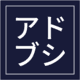 アド
ブシ